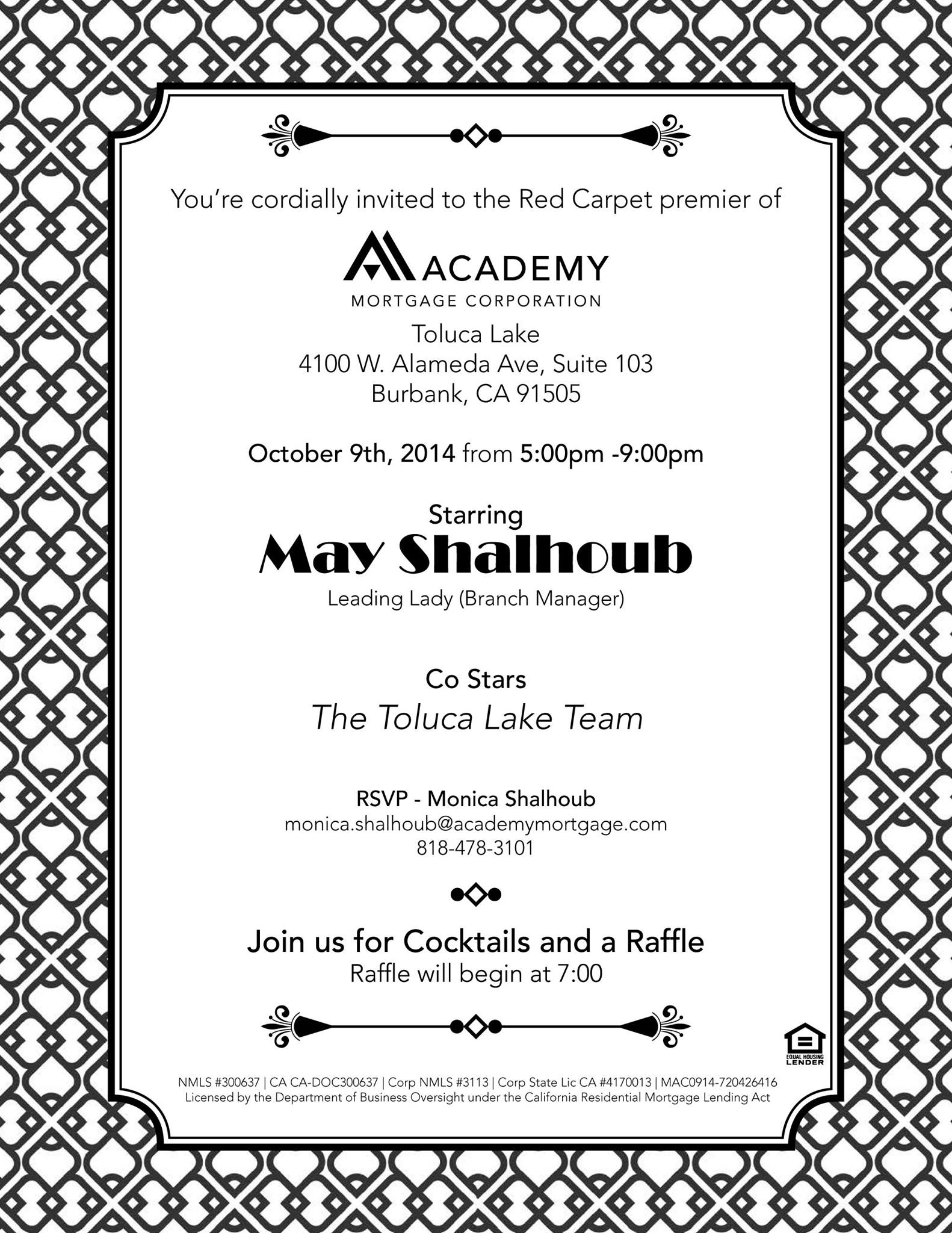 You're cordially invited to the Red Carpet premier of

ACADEMY
MORTGAGE CORPORATION

Toluca Lake
4100 W. Alameda Ave, Suite 103
Burbank, CA 91505

October 9th, 2014 from 5:00pm -9:00pm

Starring
May Shalhoub
Leading Lady (Branch Manager)

Co Stars
The Toluca Lake Team

RSVP - Monica Shalhoub
monica.shalhoub@academymortgage.com
818-478-3101

Join us for Cocktails and a Raffle
Raffle will begin at 7:00

EQUAL HOUSING LENDER

NMLS #300637 | CA CA-DOC300637 | Corp NMLS #3113 | Corp State Lic CA #4170013 | MAC0914-720426416
Licensed by the Department of Business Oversight under the California Residential Mortgage Lending Act